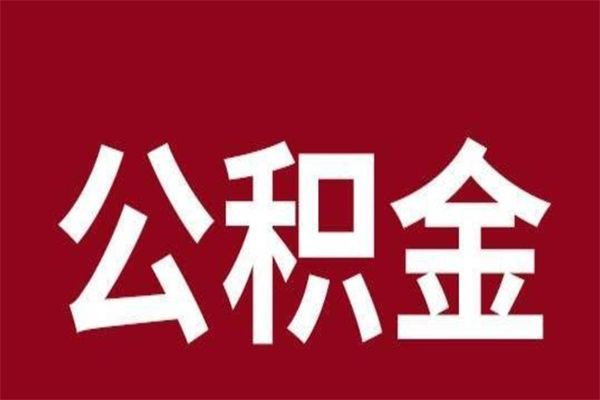 公积金